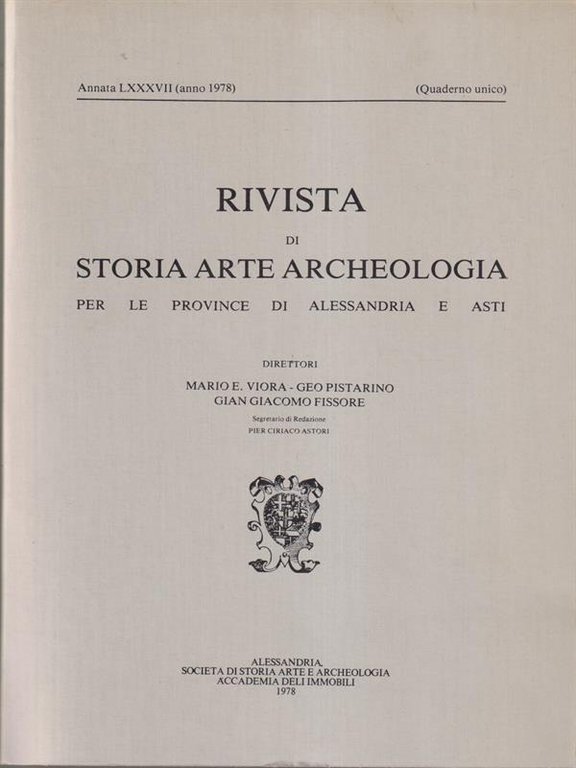 Annata LXXXVII (anno 1978) (Quaderno unico)

RIVISTA
DI
STORIA ARTE ARCHEOLOGIA
PER LE PROVINCE DI ALESSANDRIA E ASTI

DIRETTORI
MARIO E. VIORA - GEO PISTARINO
GIAN GIACOMO FISSORE
Segretario di Redazione
PIER CIRIACO ASTORI

ALESSANDRIA
SOCIETA DI STORIA ARTE E ARCHEOLOGIA
ACCADEMIA DELI IMMOBILI
1978